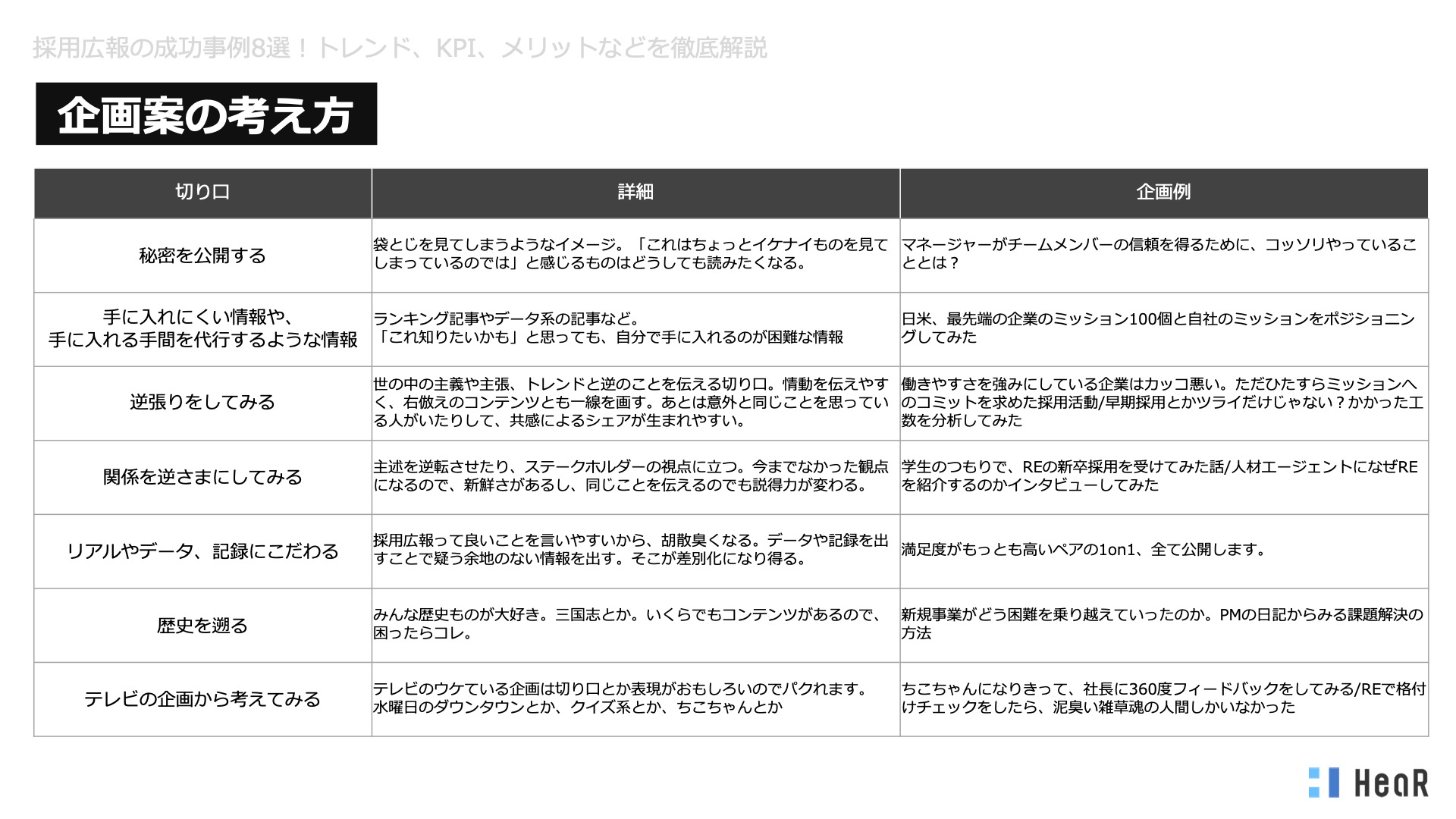 採用広報の成功事例8選！トレンド、KPI、メリットなどを徹底解説

企画案の考え方

| 切り口 | 詳細 | 企画例 |
|---|---|---|
| 秘密を公開する | 袋とじを見てしまうようなイメージ。「これはちょっとイケナイものを見てしまっているのでは」と感じるものはどうしても読みたくなる。 | マネージャーがチームメンバーの信頼を得るために、コッソリやっていることとは？ |
| 手に入れにくい情報や、手に入れる手間を代行するような情報 | ランキング記事やデータ系の記事など。「これ知りたいかも」と思っても、自分で手に入れるのが困難な情報 | 日米、最先端の企業のミッション100個と自社のミッションをポジショニングしてみた |
| 逆張りをしてみる | 世の中の主義や主張、トレンドと逆のことを伝える切り口。情動を伝えやすく、右倣えのコンテンツとも一線を画す。あとは意外と同じことを思っている人がいたりして、共感によるシェアが生まれやすい。 | 働きやすさを強みにしている企業はカッコ悪い。ただひたすらミッションへのコミットを求めた採用活動/早期採用とかツライだけじゃない？かかった工数を分析してみた |
| 関係を逆さまにしてみる | 主述を逆転させたり、ステークホルダーの視点に立つ。今までなかった観点になるので、新鮮さがあるし、同じことを伝えるのでも説得力が変わる。 | 学生のつもりで、REの新卒採用を受けてみた話/人材エージェントになぜREを紹介するのかインタビューしてみた |
| リアルやデータ、記録にこだわる | 採用広報って良いことを言いやすいから、胡散臭くなる。データや記録を出すことで疑う余地のない情報を出す。そこが差別化になり得る。 | 満足度がもっとも高いペアの1on1、全て公開します。 |
| 歴史を遡る | みんな歴史ものが大好き。三国志とか。いくらでもコンテンツがあるので、困ったらコレ。 | 新規事業がどう困難を乗り越えていったのか。PMの日記からみる課題解決の方法 |
| テレビの企画から考えてみる | テレビのウケている企画は切り口とか表現がおもしろいのでパクれます。水曜日のダウンタウンとか、クイズ系とか、ちこちゃんとか | ちこちゃんになりきって、社長に360度フィードバックをしてみる/REで格付けチェックをしたら、泥臭い雑草魂の人間しかいなかった |

HeaR